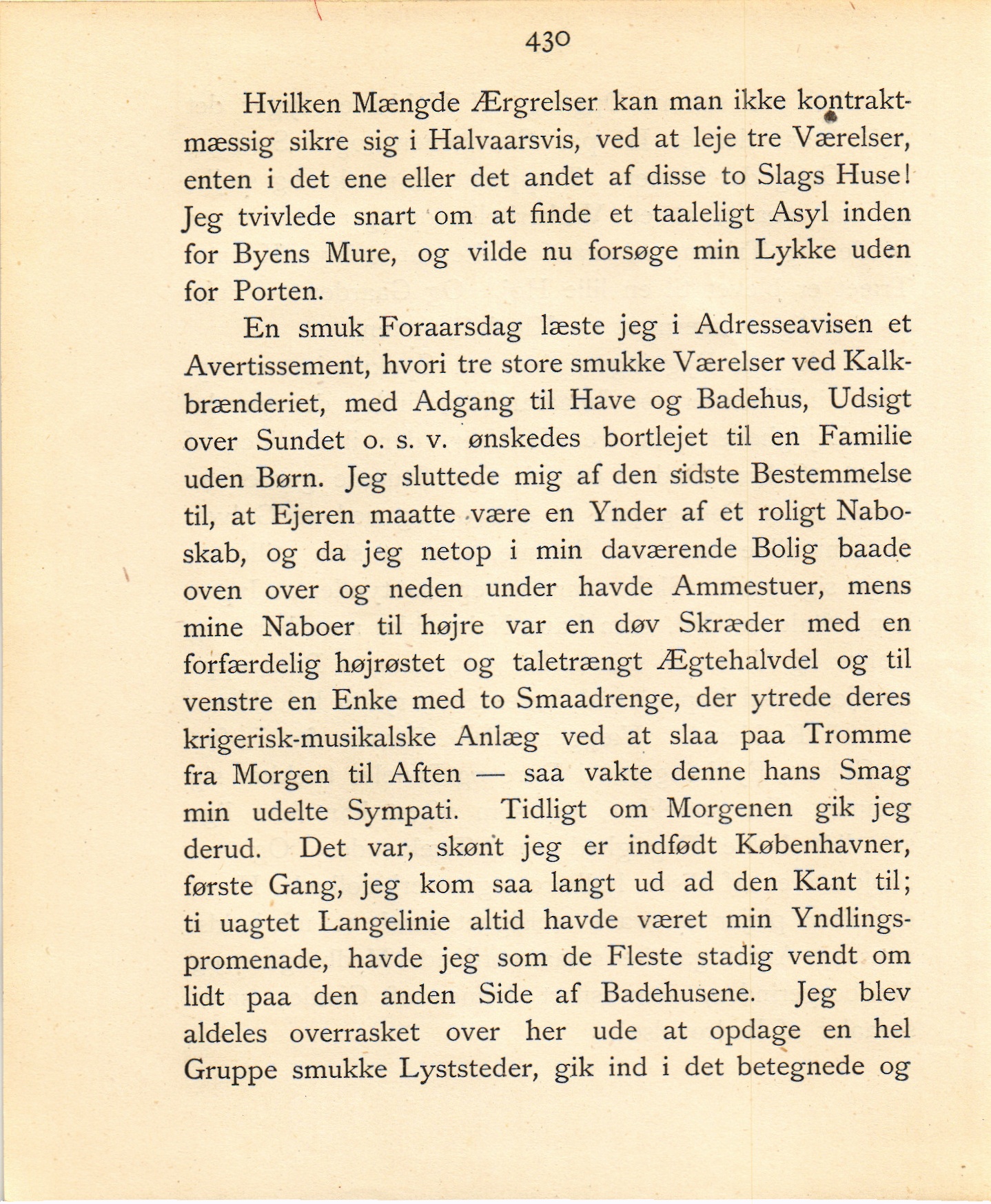 430

Hvilken Mængde Ærgrelser kan man ikke kontraktmæssig sikre sig i Halvaarsvis, ved at leje tre Værelser, enten i det ene eller det andet af disse to Slags Huse! Jeg tvivlede snart om at finde et taaleligt Asyl inden for Byens Mure, og vilde nu forsøge min Lykke uden for Porten.

En smuk Foraarsdag læste jeg i Adresseavisen et Avertissement, hvori tre store smukke Værelser ved Kalkbrænderiet, med Adgang til Have og Badehus, Udsigt over Sundet o. s. v. ønskedes bortlejet til en Familie uden Børn. Jeg sluttede mig af den sidste Bestemmelse til, at Ejeren maatte være en Ynder af et roligt Naboskab, og da jeg netop i min daværende Bolig baade oven over og neden under havde Ammestuer, mens mine Naboer til højre var en døv Skræder med en forfærdelig højrøstet og taletrængt Ægtehalvdel og til venstre en Enke med to Smaadrenge, der ytrede deres krigerisk-musikalske Anlæg ved at slaa paa Tromme fra Morgen til Aften — saa vakte denne hans Smag min udelte Sympati. Tidligt om Morgenen gik jeg derud. Det var, skønt jeg er indfødt Københavner, første Gang, jeg kom saa langt ud ad den Kant til; ti uagtet Langelinie altid havde været min Yndlingspromenade, havde jeg som de Fleste stadig vendt om lidt paa den anden Side af Badehusene. Jeg blev aldeles overrasket over her ude at opdage en hel Gruppe smukke Lyststeder, gik ind i det betegnede og